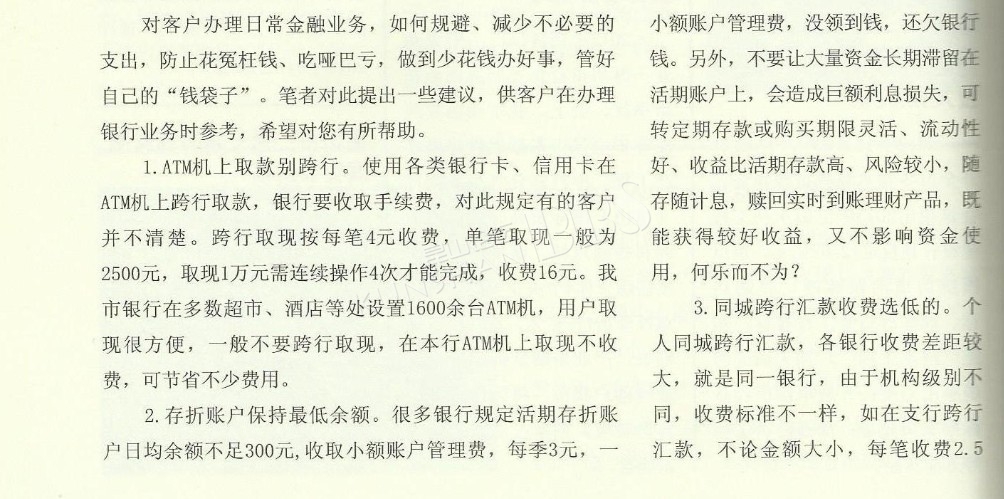 对客户办理日常金融业务，如何规避、减少不必要的支出，防止花冤枉钱、吃哑巴亏，做到少花钱办好事，管好自己的“钱袋子”。笔者对此提出一些建议，供客户在办理银行业务时参考，希望对您有所帮助。

1.ATM机上取款别跨行。使用各类银行卡、信用卡在ATM机上跨行取款，银行要收取手续费，对此规定有的客户并不清楚。跨行取现按每笔4元收费，单笔取现一般为2500元，取现1万元需连续操作4次才能完成，收费16元。我市银行在多数超市、酒店等处设置1600余台ATM机，用户取现很方便，一般不要跨行取现，在本行ATM机上取现不收费，可节省不少费用。

2.存折账户保持最低余额。很多银行规定活期存折账户日均余额不足300元，收取小额账户管理费，每季3元，一小额账户管理费，没领到钱，还欠银行钱。另外，不要让大量资金长期滞留在活期账户上，会造成巨额利息损失，可转定期存款或购买期限灵活、流动性好、收益比活期存款高、风险较小，随存随计息，赎回实时到账理财产品，既能获得较好收益，又不影响资金使用，何乐而不为？

3.同城跨行汇款收费选低的。个人同城跨行汇款，各银行收费差距较大，就是同一银行，由于机构级别不同，收费标准不一样，如在支行跨行汇款，不论金额大小，每笔收费2.5